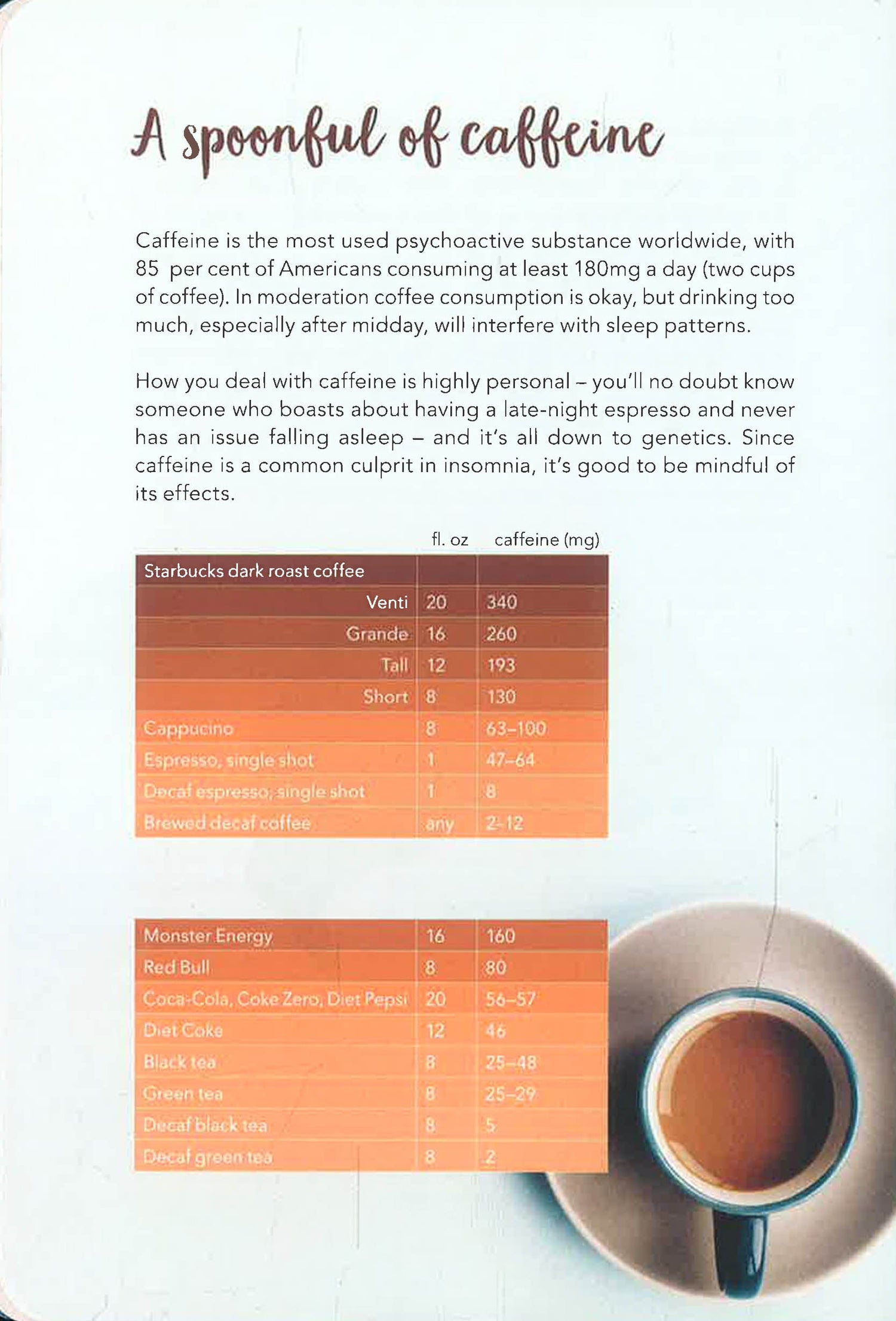 A spoonful of caffeine

Caffeine is the most used psychoactive substance worldwide, with 85 per cent of Americans consuming at least 180mg a day (two cups of coffee). In moderation coffee consumption is okay, but drinking too much, especially after midday, will interfere with sleep patterns.

How you deal with caffeine is highly personal – you'll no doubt know someone who boasts about having a late-night espresso and never has an issue falling asleep – and it's all down to genetics. Since caffeine is a common culprit in insomnia, it's good to be mindful of its effects.

| | fl. oz | caffeine (mg) |
|---|---|---|
| Starbucks dark roast coffee | | |
| Venti | 20 | 340 |
| Grande | 16 | 260 |
| Tall | 12 | 193 |
| Short | 8 | 130 |
| Cappucino | 8 | 63–100 |
| Espresso, single shot | 1 | 47–64 |
| Decaf espresso, single shot | 1 | 8 |
| Brewed decaf coffee | any | 2-12 |

| | | |
|---|---|---|
| Monster Energy | 16 | 160 |
| Red Bull | 8 | 80 |
| Coca-Cola, Coke Zero, Diet Pepsi | 20 | 56–57 |
| Diet Coke | 12 | 46 |
| Black tea | 8 | 25–48 |
| Green tea | 8 | 25–29 |
| Decaf black tea | 8 | 5 |
| Decaf green tea | 8 | 2 |